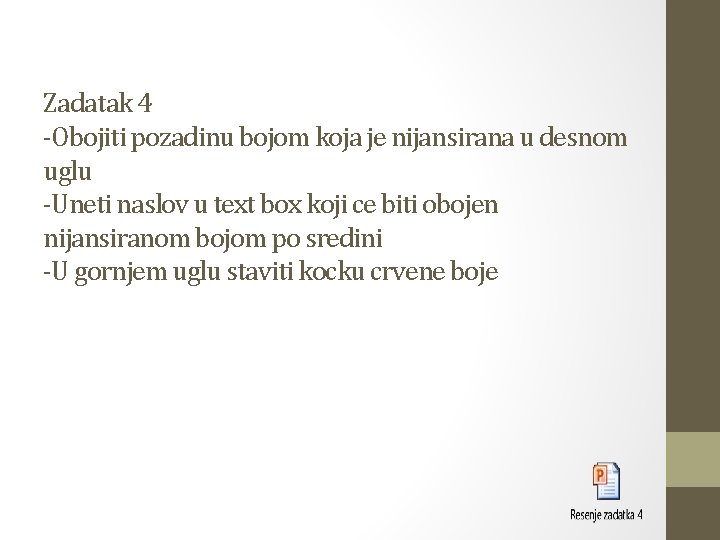 Zadatak 4

-Obojiti pozadinu bojom koja je nijansirana u desnom uglu

-Uneti naslov u text box koji ce biti obojen nijansiranom bojom po sredini

-U gornjem uglu staviti kocku crvene boje

Resenje zadatka 4